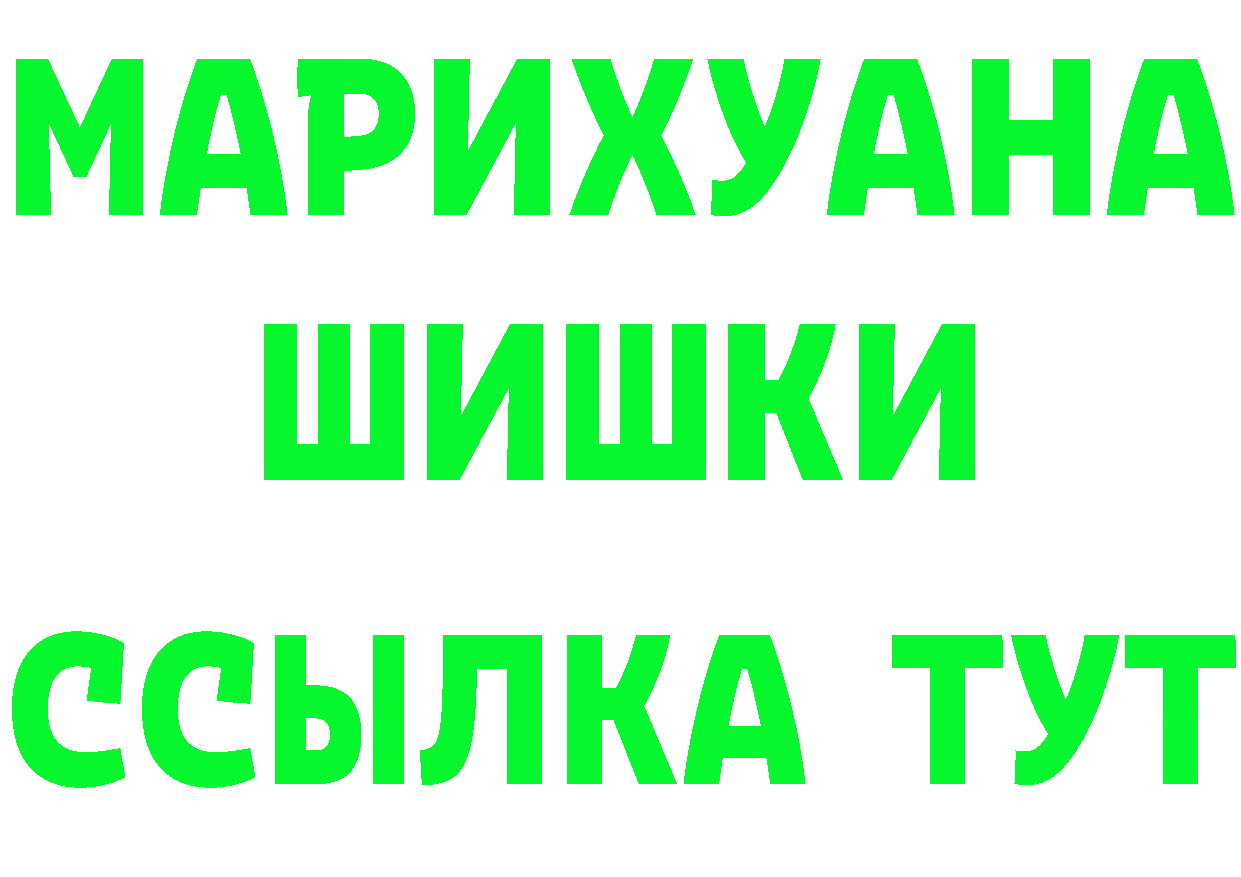 МАРИХУАНА
ШИШКИ
ССЫЛКА ТУТ